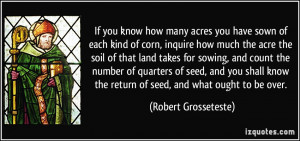 If you know how many acres you have sown of each kind of corn, inquire how much the acre the soil of that land takes for sowing, and count the number of quarters of seed, and you shall know the return of seed, and what ought to be over.

(Robert Grosseteste)

izquotes.com